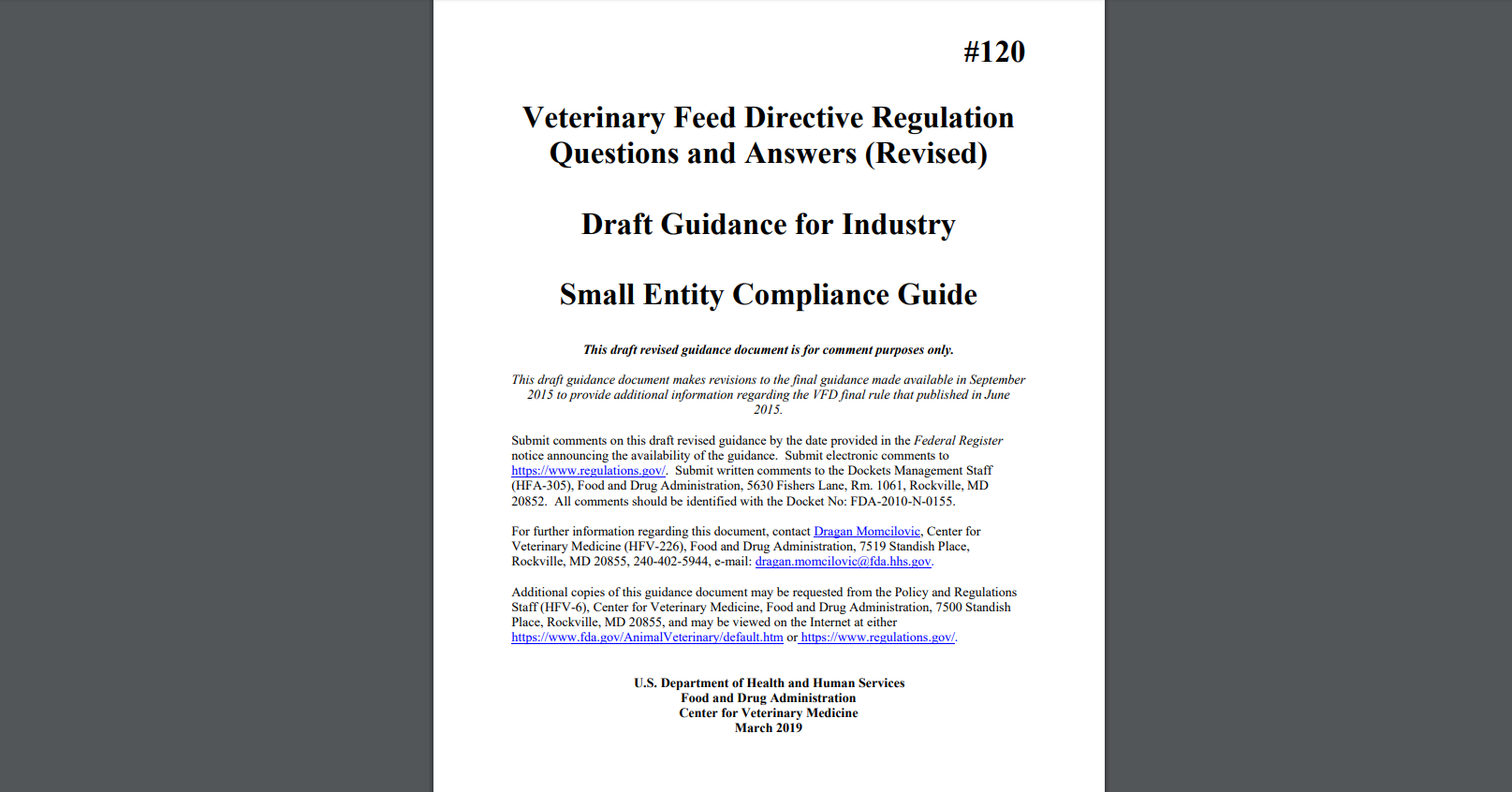 #120

Veterinary Feed Directive Regulation Questions and Answers (Revised)

Draft Guidance for Industry

Small Entity Compliance Guide

This draft revised guidance document is for comment purposes only.

This draft guidance document makes revisions to the final guidance made available in September 2015 to provide additional information regarding the VFD final rule that published in June 2015.

Submit comments on this draft revised guidance by the date provided in the Federal Register notice announcing the availability of the guidance. Submit electronic comments to https://www.regulations.gov/. Submit written comments to the Dockets Management Staff (HFA-305), Food and Drug Administration, 5630 Fishers Lane, Rm. 1061, Rockville, MD 20852. All comments should be identified with the Docket No: FDA-2010-N-0155.

For further information regarding this document, contact Dragan Momcilovic, Center for Veterinary Medicine (HFV-226), Food and Drug Administration, 7519 Standish Place, Rockville, MD 20855, 240-402-5944, e-mail: dragan.momcilovic@fda.hhs.gov.

Additional copies of this guidance document may be requested from the Policy and Regulations Staff (HFV-6), Center for Veterinary Medicine, Food and Drug Administration, 7500 Standish Place, Rockville, MD 20855, and may be viewed on the Internet at either https://www.fda.gov/AnimalVeterinary/default.htm or https://www.regulations.gov/.

U.S. Department of Health and Human Services
Food and Drug Administration
Center for Veterinary Medicine
March 2019